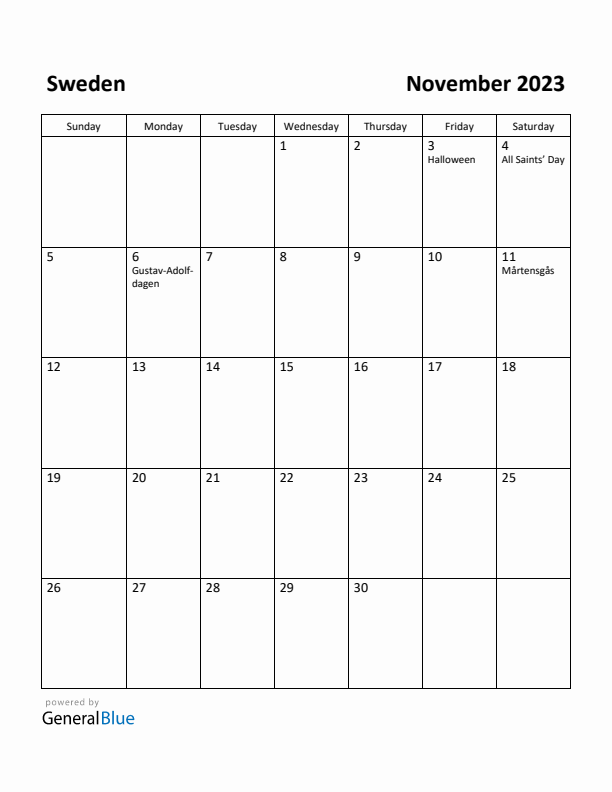 Sweden

November 2023

| Sunday | Monday | Tuesday | Wednesday | Thursday | Friday | Saturday |
|---|---|---|---|---|---|---|
| | | | 1 | 2 | 3 Halloween | 4 All Saints' Day |
| 5 | 6 Gustav-Adolf-dagen | 7 | 8 | 9 | 10 | 11 Mårtensgås |
| 12 | 13 | 14 | 15 | 16 | 17 | 18 |
| 19 | 20 | 21 | 22 | 23 | 24 | 25 |
| 26 | 27 | 28 | 29 | 30 | | |

powered by
GeneralBlue